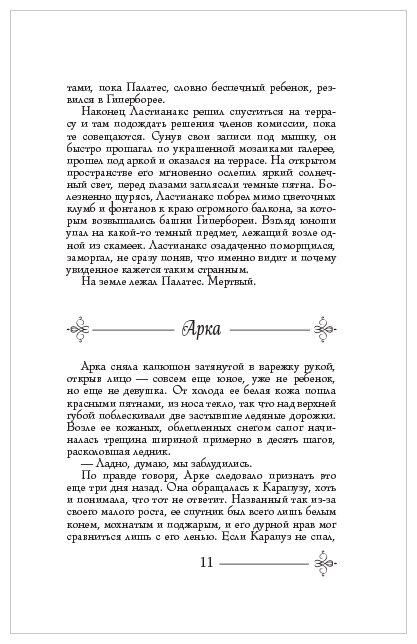 тами, пока Палатес, словно беспечный ребенок, резвился в Гиперборее.

Наконец Ластианакс решил спуститься на террасу и там подождать решения членов комиссии, пока те совещаются. Сунув свои записи под мышку, он быстро прошагал по украшенной мозаиками галерее, прошел под аркой и оказался на террасе. На открытом пространстве его мгновенно ослепил яркий солнечный свет, перед глазами заплясали темные пятна. Болезненно щурясь, Ластианакс побрел мимо цветочных клумб и фонтанов к краю огромного балкона, за которым возвышались башни Гипербореи. Взгляд юноши упал на какой-то темный предмет, лежащий возле одной из скамеек. Ластианакс озадаченно поморщился, заморгал, не сразу поняв, что именно видит и почему увиденное кажется таким странным.

На земле лежал Палатес. Мертвый.

Арка

Арка сняла капюшон затянутой в варежку рукой, открыв лицо — совсем еще юное, уже не ребенок, но еще не девушка. От холода ее белая кожа пошла красными пятнами, из носа текло, так что над верхней губой поблескивали две застывшие ледяные дорожки. Возле ее кожаных, облепленных снегом сапог начиналась трещина шириной примерно в десять шагов, расколовшая ледник.

— Ладно, думаю, мы заблудились.

По правде говоря, Арке следовало признать это еще три дня назад. Она обращалась к Карапузу, хоть и понимала, что тот не ответит. Названный так из-за своего малого роста, ее спутник был всего лишь белым конем, мохнатым и поджарым, и его дурной нрав мог сравниться лишь с его ленью. Если Карапуз не спал,

11